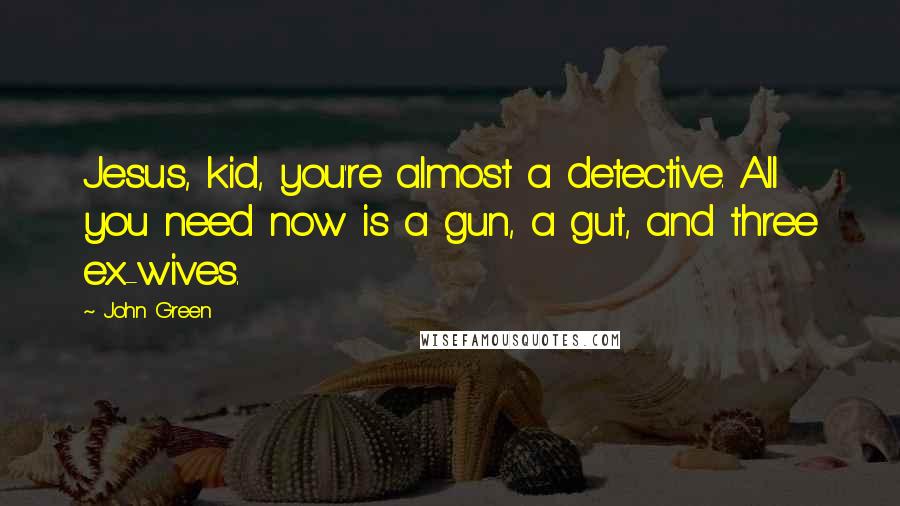 Jesus, kid, you're almost a detective. All you need now is a gun, a gut, and three ex-wives.

~ John Green

WISEFAMOUSQUOTES.COM